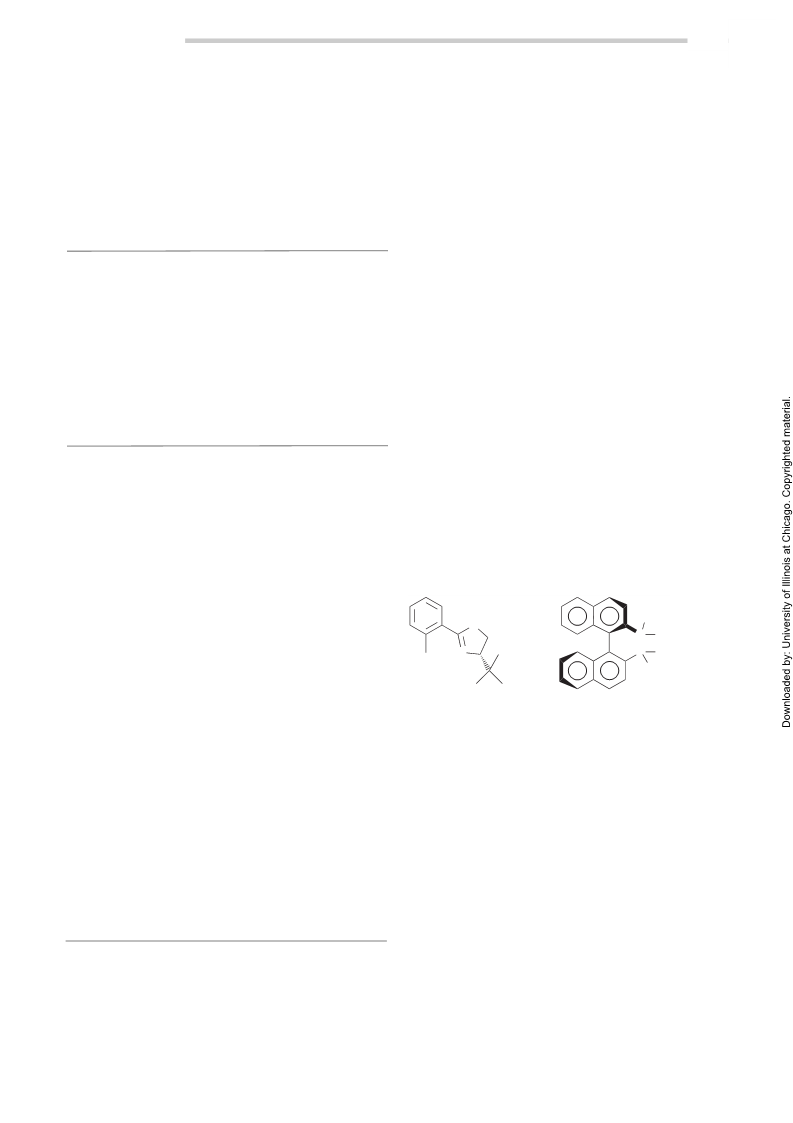 Downloaded by: University of Illinois at Chicago. Copyrighted material.